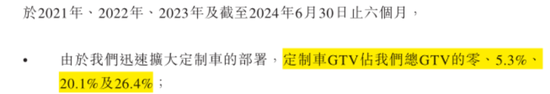 於2021年、2022年、2023年及截至2024年6月30日止六個月，

• 由於我們迅速擴大定制車的部署，定制車GTV佔我們總GTV的零、5.3%、20.1%及26.4%；